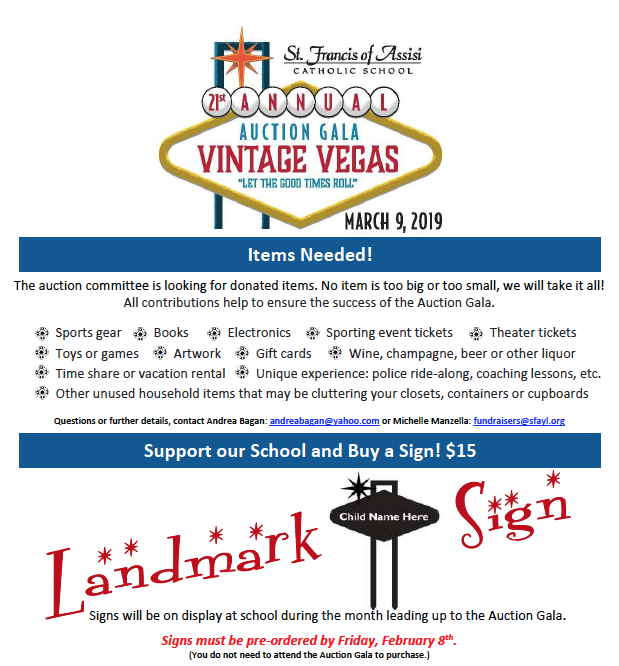 St. Francis of Assisi
CATHOLIC SCHOOL

21st ANNUAL
AUCTION GALA
VINTAGE VEGAS
"LET THE GOOD TIMES ROLL"
MARCH 9, 2019

Items Needed!

The auction committee is looking for donated items. No item is too big or too small, we will take it all! All contributions help to ensure the success of the Auction Gala.

Sports gear
Books
Electronics
Sporting event tickets
Theater tickets
Toys or games
Artwork
Gift cards
Wine, champagne, beer or other liquor
Time share or vacation rental
Unique experience: police ride-along, coaching lessons, etc.
Other unused household items that may be cluttering your closets, containers or cupboards

Questions or further details, contact Andrea Bagan: andreabagan@yahoo.com or Michelle Manzella: fundraisers@sfayl.org

Support our School and Buy a Sign! $15

Landmark
Child Name Here
Sign

Signs will be on display at school during the month leading up to the Auction Gala.

Signs must be pre-ordered by Friday, February 8th.
(You do not need to attend the Auction Gala to purchase.)